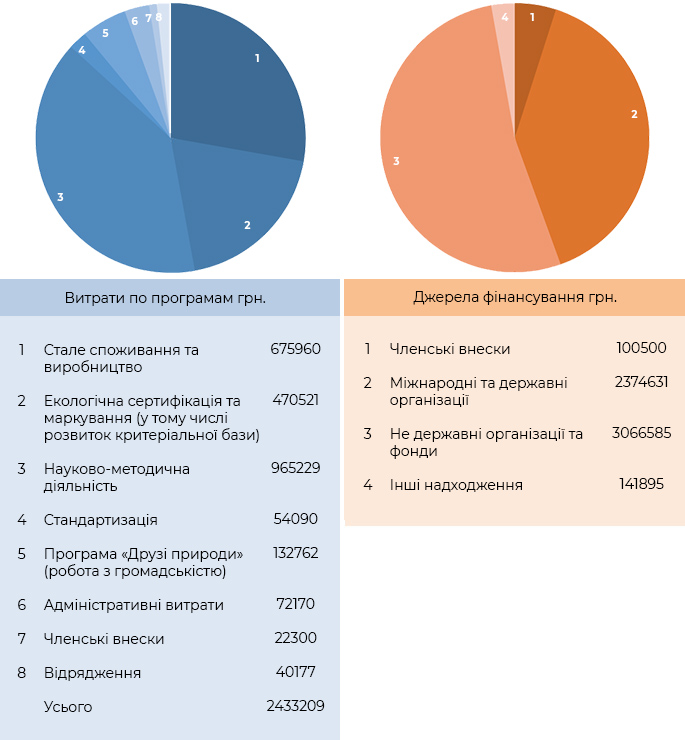 1
2
3
4
5
6
7
8

1
2
3
4

Витрати по програмам грн.

| | | |
|---|---|---|
| 1 | Стале споживання та виробництво | 675960 |
| 2 | Екологічна сертифікація та маркування (у тому числі розвиток критеріальної бази) | 470521 |
| 3 | Науково-методична діяльність | 965229 |
| 4 | Стандартизація | 54090 |
| 5 | Програма «Друзі природи» (робота з громадськістю) | 132762 |
| 6 | Адміністративні витрати | 72170 |
| 7 | Членські внески | 22300 |
| 8 | Відрядження | 40177 |
| | Усього | 2433209 |

Джерела фінансування грн.

| | | |
|---|---|---|
| 1 | Членські внески | 100500 |
| 2 | Міжнародні та державні організації | 2374631 |
| 3 | Не державні організації та фонди | 3066585 |
| 4 | Інші надходження | 141895 |